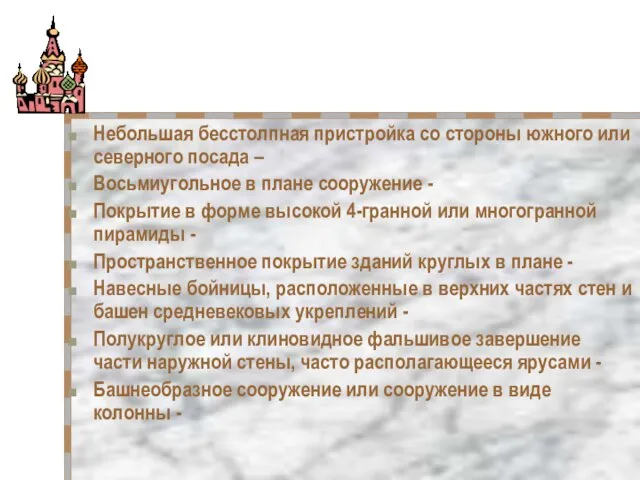 Небольшая бесстолпная пристройка со стороны южного или северного посада –

Восьмиугольное в плане сооружение -

Покрытие в форме высокой 4-гранной или многогранной пирамиды -

Пространственное покрытие зданий круглых в плане -

Навесные бойницы, расположенные в верхних частях стен и башен средневековых укреплений -

Полукруглое или клиновидное фальшивое завершение части наружной стены, часто располагающееся ярусами -

Башнеобразное сооружение или сооружение в виде колонны -